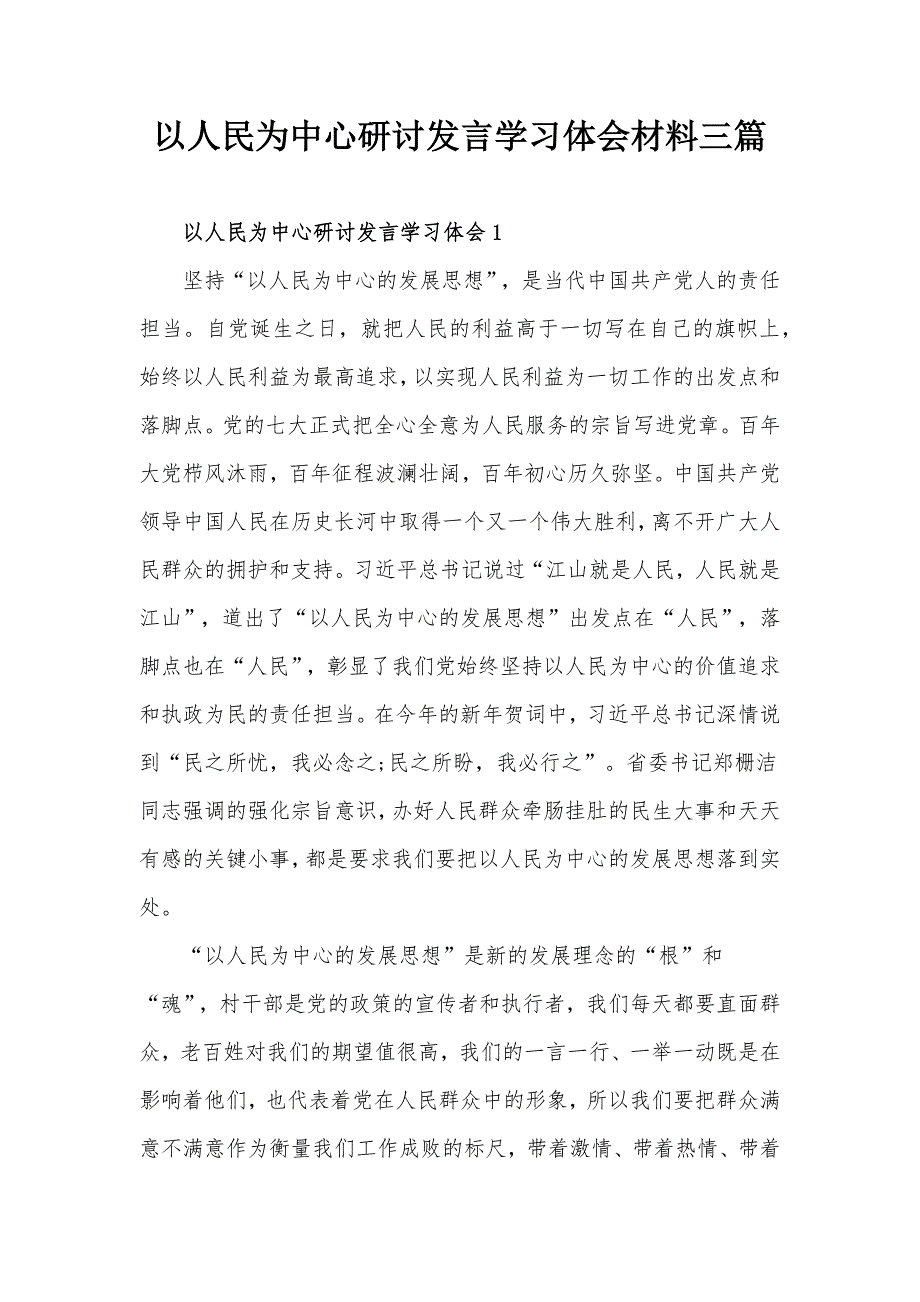 以人民为中心研讨发言学习体会材料三篇

以人民为中心研讨发言学习体会1

坚持“以人民为中心的发展思想”，是当代中国共产党人的责任担当。自党诞生之日，就把人民的利益高于一切写在自己的旗帜上，始终以人民利益为最高追求，以实现人民利益为一切工作的出发点和落脚点。党的七大正式把全心全意为人民服务的宗旨写进党章。百年大党栉风沐雨，百年征程波澜壮阔，百年初心历久弥坚。中国共产党领导中国人民在历史长河中取得一个又一个伟大胜利，离不开广大人民群众的拥护和支持。习近平总书记说过“江山就是人民，人民就是江山”，道出了“以人民为中心的发展思想”出发点在“人民”，落脚点也在“人民”，彰显了我们党始终坚持以人民为中心的价值追求和执政为民的责任担当。在今年的新年贺词中，习近平总书记深情说到“民之所忧，我必念之;民之所盼，我必行之”。省委书记郑栅洁同志强调的强化宗旨意识，办好人民群众牵肠挂肚的民生大事和天天有感的关键小事，都是要求我们要把以人民为中心的发展思想落到实处。

“以人民为中心的发展思想”是新的发展理念的“根”和“魂”，村干部是党的政策的宣传者和执行者，我们每天都要直面群众，老百姓对我们的期望值很高，我们的一言一行、一举一动既是在影响着他们，也代表着党在人民群众中的形象，所以我们要把群众满意不满意作为衡量我们工作成败的标尺，带着激情、带着热情、带着